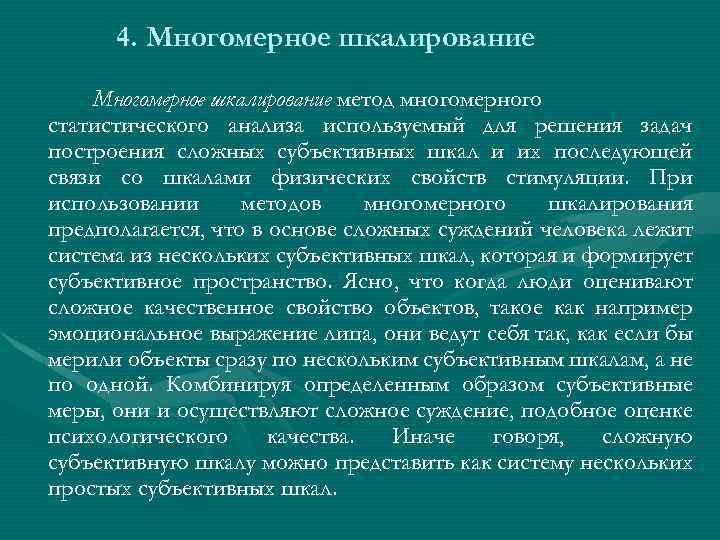 4. Многомерное шкалирование

Многомерное шкалирование метод многомерного статистического анализа используемый для решения задач построения сложных субъективных шкал и их последующей связи со шкалами физических свойств стимуляции. При использовании методов многомерного шкалирования предполагается, что в основе сложных суждений человека лежит система из нескольких субъективных шкал, которая и формирует субъективное пространство. Ясно, что когда люди оценивают сложное качественное свойство объектов, такое как например эмоциональное выражение лица, они ведут себя так, как если бы мерили объекты сразу по нескольким субъективным шкалам, а не по одной. Комбинируя определенным образом субъективные меры, они и осуществляют сложное суждение, подобное оценке психологического качества. Иначе говоря, сложную субъективную шкалу можно представить как систему нескольких простых субъективных шкал.